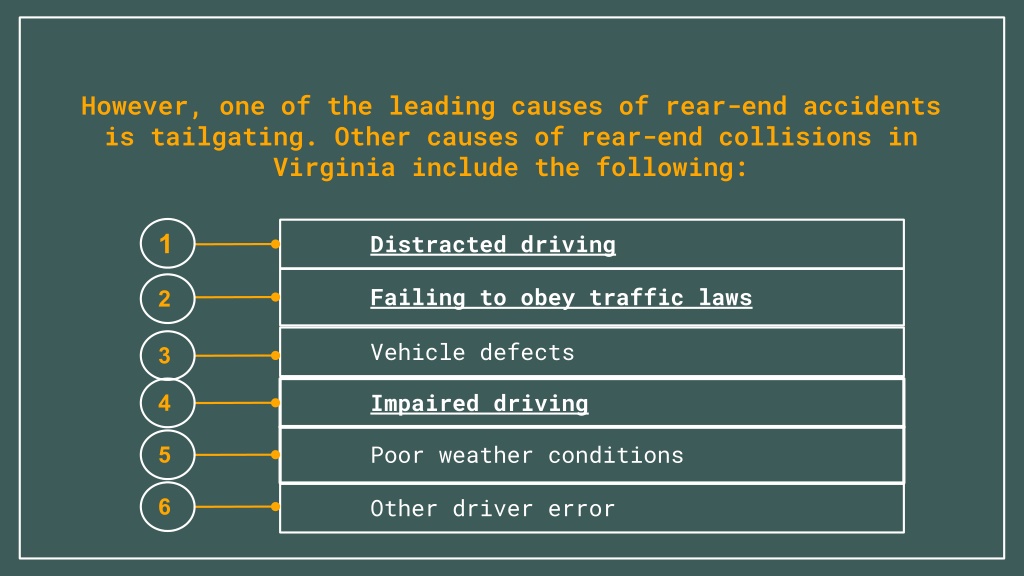 However, one of the leading causes of rear-end accidents is tailgating. Other causes of rear-end collisions in Virginia include the following:

1 Distracted driving

2 Failing to obey traffic laws

3 Vehicle defects

4 Impaired driving

5 Poor weather conditions

6 Other driver error